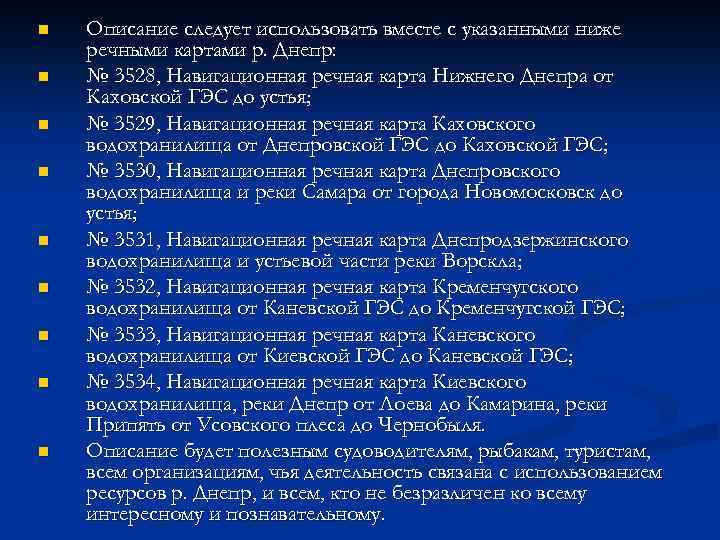 Описание следует использовать вместе с указанными ниже речными картами р. Днепр:

№ 3528, Навигационная речная карта Нижнего Днепра от Каховской ГЭС до устья;

№ 3529, Навигационная речная карта Каховского водохранилища от Днепровской ГЭС до Каховской ГЭС;

№ 3530, Навигационная речная карта Днепровского водохранилища и реки Самара от города Новомосковск до устья;

№ 3531, Навигационная речная карта Днепродзержинского водохранилища и устьевой части реки Ворскла;

№ 3532, Навигационная речная карта Кременчугского водохранилища от Каневской ГЭС до Кременчугской ГЭС;

№ 3533, Навигационная речная карта Каневского водохранилища от Киевской ГЭС до Каневской ГЭС;

№ 3534, Навигационная речная карта Киевского водохранилища, реки Днепр от Лоева до Камарина, реки Припять от Усовского плеса до Чернобыля.

Описание будет полезным судоводителям, рыбакам, туристам, всем организациям, чья деятельность связана с использованием ресурсов р. Днепр, и всем, кто не безразличен ко всему интересному и познавательному.